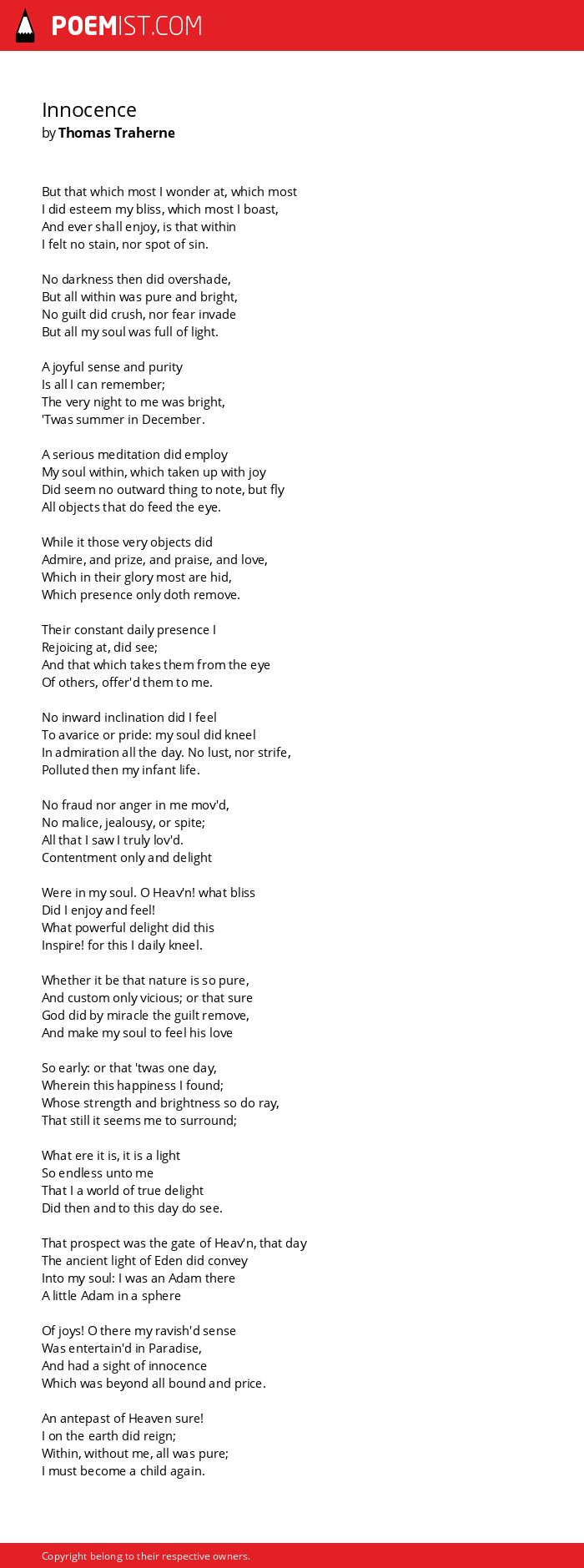 POEMIST.COM

Innocence
by Thomas Traherne

But that which most I wonder at, which most
I did esteem my bliss, which most I boast,
And ever shall enjoy, is that within
I felt no stain, nor spot of sin.

No darkness then did overshade,
But all within was pure and bright,
No guilt did crush, nor fear invade
But all my soul was full of light.

A joyful sense and purity
Is all I can remember;
The very night to me was bright,
'Twas summer in December.

A serious meditation did employ
My soul within, which taken up with joy
Did seem no outward thing to note, but fly
All objects that do feed the eye.

While it those very objects did
Admire, and prize, and praise, and love,
Which in their glory most are hid,
Which presence only doth remove.

Their constant daily presence I
Rejoicing at, did see;
And that which takes them from the eye
Of others, offer'd them to me.

No inward inclination did I feel
To avarice or pride: my soul did kneel
In admiration all the day. No lust, nor strife,
Polluted then my infant life.

No fraud nor anger in me mov'd,
No malice, jealousy, or spite;
All that I saw I truly lov'd.
Contentment only and delight

Were in my soul. O Heav'n! what bliss
Did I enjoy and feel!
What powerful delight did this
Inspire! for this I daily kneel.

Whether it be that nature is so pure,
And custom only vicious; or that sure
God did by miracle the guilt remove,
And make my soul to feel his love

So early: or that 'twas one day,
Wherein this happiness I found;
Whose strength and brightness so do ray,
That still it seems me to surround;

What ere it is, it is a light
So endless unto me
That I a world of true delight
Did then and to this day do see.

That prospect was the gate of Heav'n, that day
The ancient light of Eden did convey
Into my soul: I was an Adam there
A little Adam in a sphere

Of joys! O there my ravish'd sense
Was entertain'd in Paradise,
And had a sight of innocence
Which was beyond all bound and price.

An antepast of Heaven sure!
I on the earth did reign;
Within, without me, all was pure;
I must become a child again.

Copyright belong to their respective owners.